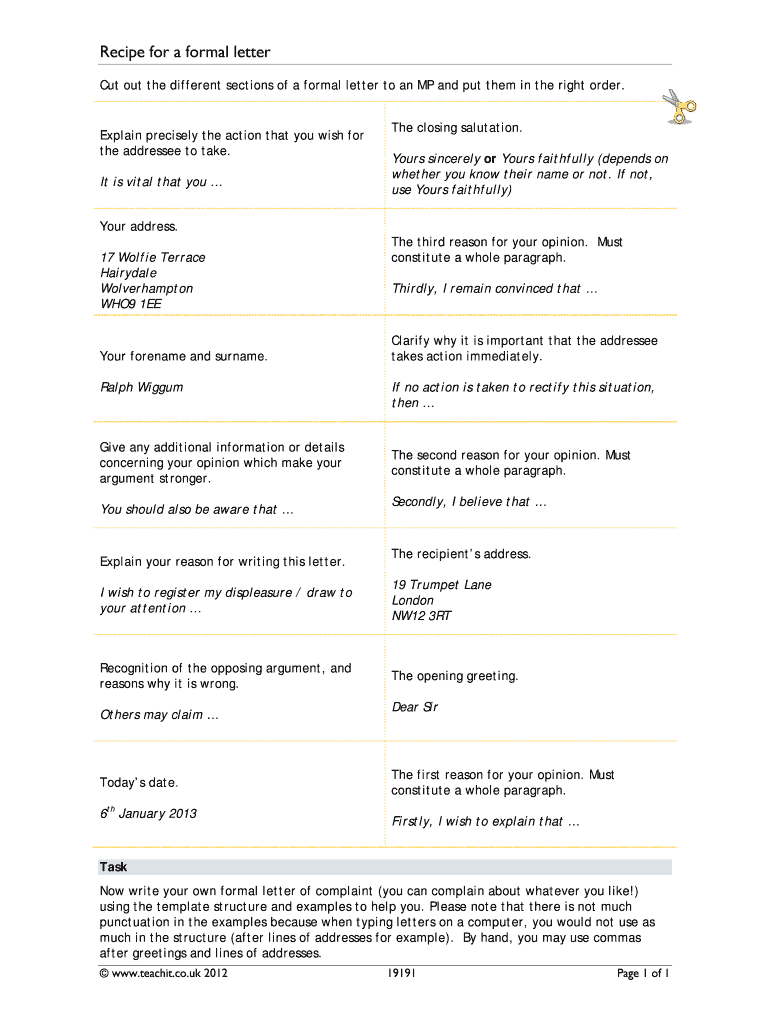 Recipe for a formal letter

Cut out the different sections of a formal letter to an MP and put them in the right order.

| | |
|---|---|
| Explain precisely the action that you wish for the addressee to take.<br><br>It is vital that you … | The closing salutation.<br><br>Yours sincerely **or** Yours faithfully (depends on whether you know their name or not. If not, use Yours faithfully) |
| Your address.<br><br>17 Wolfie Terrace<br>Hairydale<br>Wolverhampton<br>WHO9 1EE | The third reason for your opinion. Must constitute a whole paragraph.<br><br>Thirdly, I remain convinced that … |
| Your forename and surname.<br><br>Ralph Wiggum | Clarify why it is important that the addressee takes action immediately.<br><br>If no action is taken to rectify this situation, then … |
| Give any additional information or details concerning your opinion which make your argument stronger.<br><br>You should also be aware that … | The second reason for your opinion. Must constitute a whole paragraph.<br><br>Secondly, I believe that … |
| Explain your reason for writing this letter.<br><br>I wish to register my displeasure / draw to your attention … | The recipient's address.<br><br>19 Trumpet Lane<br>London<br>NW12 3RT |
| Recognition of the opposing argument, and reasons why it is wrong.<br><br>Others may claim … | The opening greeting.<br><br>Dear Sir |
| Today's date.<br><br>$6^{th}$ January 2013 | The first reason for your opinion. Must constitute a whole paragraph.<br><br>Firstly, I wish to explain that … |

Task

Now write your own formal letter of complaint (you can complain about whatever you like!) using the template structure and examples to help you. Please note that there is not much punctuation in the examples because when typing letters on a computer, you would not use as much in the structure (after lines of addresses for example). By hand, you may use commas after greetings and lines of addresses.

© www.teachit.co.uk 2012 19191 Page 1 of 1